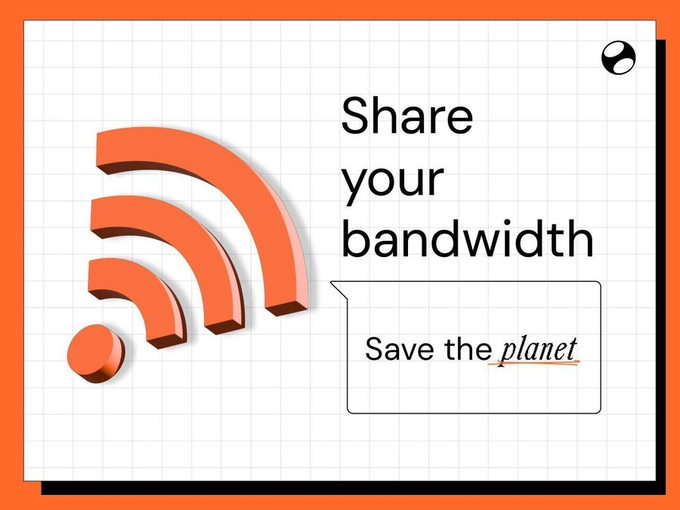 Share your bandwidth

Save the planet